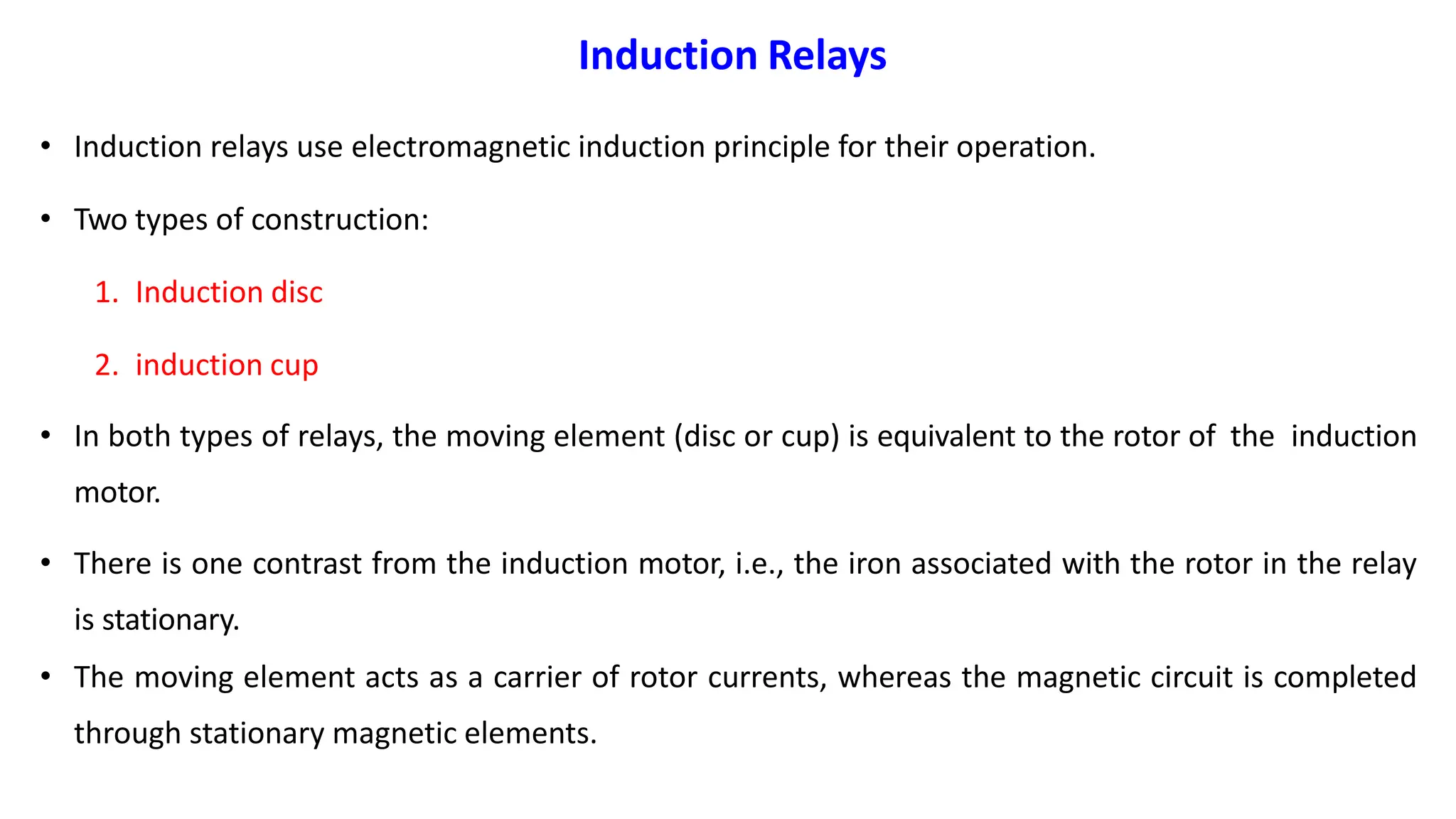 Induction Relays

• Induction relays use electromagnetic induction principle for their operation.

• Two types of construction:

1. Induction disc

2. induction cup

• In both types of relays, the moving element (disc or cup) is equivalent to the rotor of the induction motor.

• There is one contrast from the induction motor, i.e., the iron associated with the rotor in the relay is stationary.

• The moving element acts as a carrier of rotor currents, whereas the magnetic circuit is completed through stationary magnetic elements.